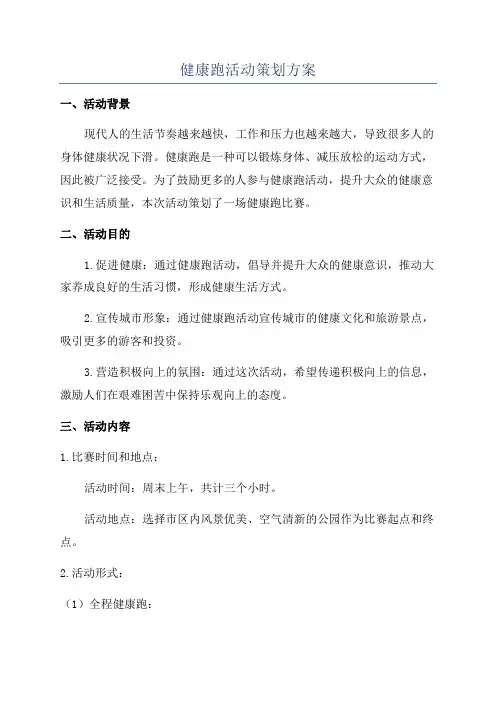 健康跑活动策划方案

一、活动背景

现代人的生活节奏越来越快，工作和压力也越来越大，导致很多人的身体健康状况下滑。健康跑是一种可以锻炼身体、减压放松的运动方式，因此被广泛接受。为了鼓励更多的人参与健康跑活动，提升大众的健康意识和生活质量，本次活动策划了一场健康跑比赛。

二、活动目的

1.促进健康：通过健康跑活动，倡导并提升大众的健康意识，推动大家养成良好的生活习惯，形成健康生活方式。

2.宣传城市形象：通过健康跑活动宣传城市的健康文化和旅游景点，吸引更多的游客和投资。

3.营造积极向上的氛围：通过这次活动，希望传递积极向上的信息，激励人们在艰难困苦中保持乐观向上的态度。

三、活动内容

1.比赛时间和地点：

活动时间：周末上午，共计三个小时。

活动地点：选择市区内风景优美、空气清新的公园作为比赛起点和终点。

2.活动形式：

（1）全程健康跑：